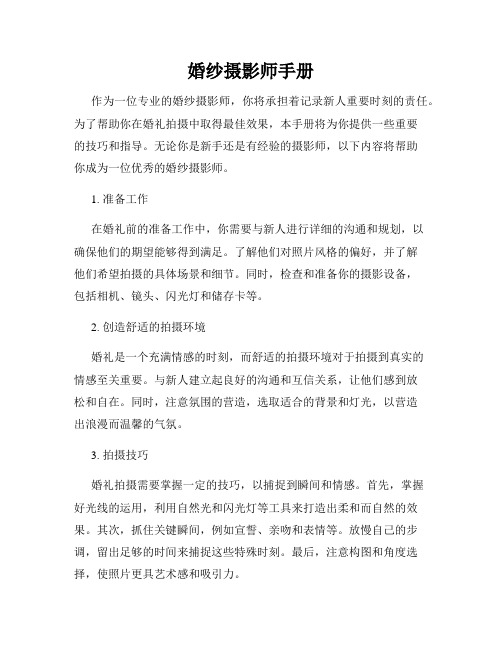 婚纱摄影师手册

作为一位专业的婚纱摄影师，你将承担着记录新人重要时刻的责任。为了帮助你在婚礼拍摄中取得最佳效果，本手册将为你提供一些重要的技巧和指导。无论你是新手还是有经验的摄影师，以下内容将帮助你成为一位优秀的婚纱摄影师。

1. 准备工作

在婚礼前的准备工作中，你需要与新人进行详细的沟通和规划，以确保他们的期望能够得到满足。了解他们对照片风格的偏好，并了解他们希望拍摄的具体场景和细节。同时，检查和准备你的摄影设备，包括相机、镜头、闪光灯和储存卡等。

2. 创造舒适的拍摄环境

婚礼是一个充满情感的时刻，而舒适的拍摄环境对于拍摄到真实的情感至关重要。与新人建立起良好的沟通和互信关系，让他们感到放松和自在。同时，注意氛围的营造，选取适合的背景和灯光，以营造出浪漫而温馨的气氛。

3. 拍摄技巧

婚礼拍摄需要掌握一定的技巧，以捕捉到瞬间和情感。首先，掌握好光线的运用，利用自然光和闪光灯等工具来打造出柔和而自然的效果。其次，抓住关键瞬间，例如宣誓、亲吻和表情等。放慢自己的步调，留出足够的时间来捕捉这些特殊时刻。最后，注意构图和角度选择，使照片更具艺术感和吸引力。